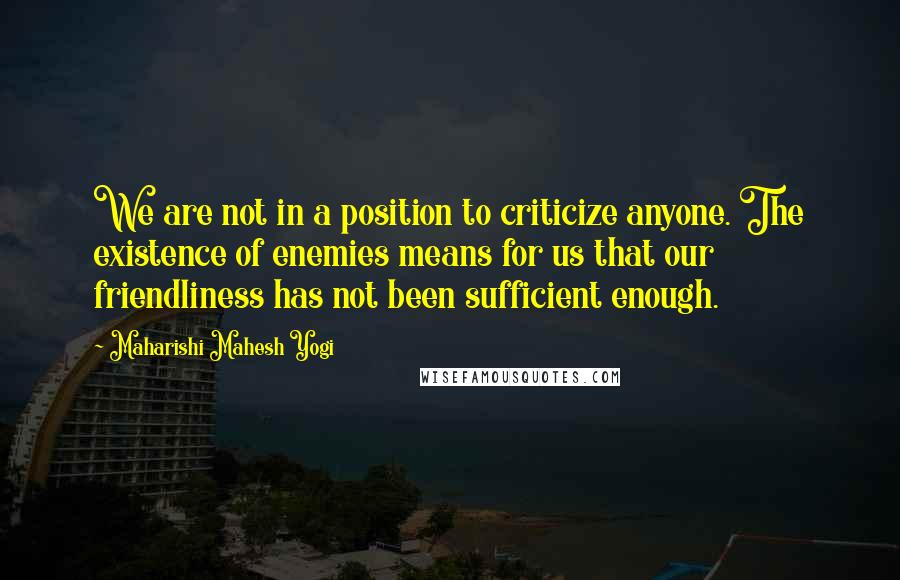 We are not in a position to criticize anyone. The existence of enemies means for us that our friendliness has not been sufficient enough.

- Maharishi Mahesh Yogi

WISEFAMOUSQUOTES.COM